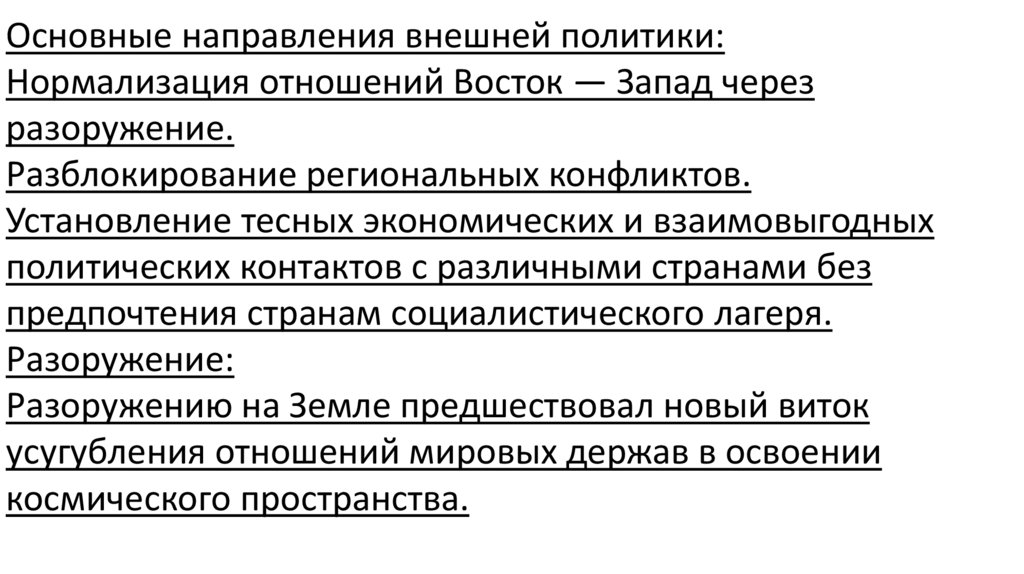 Основные направления внешней политики:
Нормализация отношений Восток — Запад через разоружение.
Разблокирование региональных конфликтов.
Установление тесных экономических и взаимовыгодных политических контактов с различными странами без предпочтения странам социалистического лагеря.
Разоружение:
Разоружению на Земле предшествовал новый виток усугубления отношений мировых держав в освоении космического пространства.